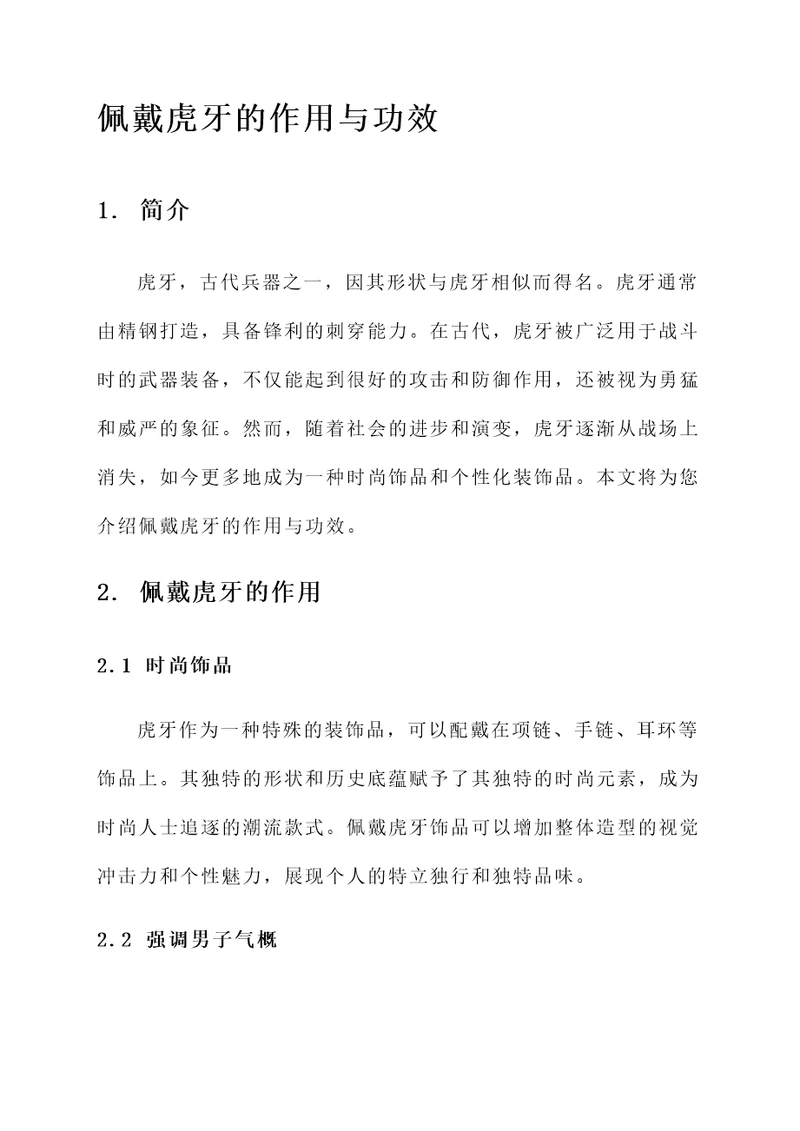 佩戴虎牙的作用与功效

1. 简介

虎牙，古代兵器之一，因其形状与虎牙相似而得名。虎牙通常由精钢打造，具备锋利的刺穿能力。在古代，虎牙被广泛用于战斗时的武器装备，不仅能起到很好的攻击和防御作用，还被视为勇猛和威严的象征。然而，随着社会的进步和演变，虎牙逐渐从战场上消失，如今更多地成为一种时尚饰品和个性化装饰品。本文将为您介绍佩戴虎牙的作用与功效。

2. 佩戴虎牙的作用

2.1 时尚饰品

虎牙作为一种特殊的装饰品，可以配戴在项链、手链、耳环等饰品上。其独特的形状和历史底蕴赋予了其独特的时尚元素，成为时尚人士追逐的潮流款式。佩戴虎牙饰品可以增加整体造型的视觉冲击力和个性魅力，展现个人的特立独行和独特品味。

2.2 强调男子气概